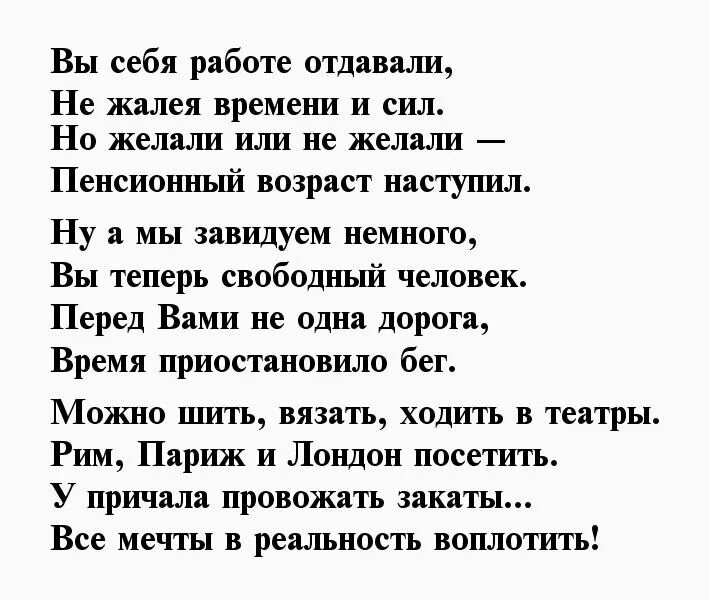 Вы себя работе отдавали,
Не жалея времени и сил.
Но желали или не желали —
Пенсионный возраст наступил.

Ну а мы завидуем немного,
Вы теперь свободный человек.
Перед Вами не одна дорога,
Время приостановило бег.

Можно шить, вязать, ходить в театры.
Рим, Париж и Лондон посетить.
У причала провожать закаты...
Все мечты в реальность воплотить!